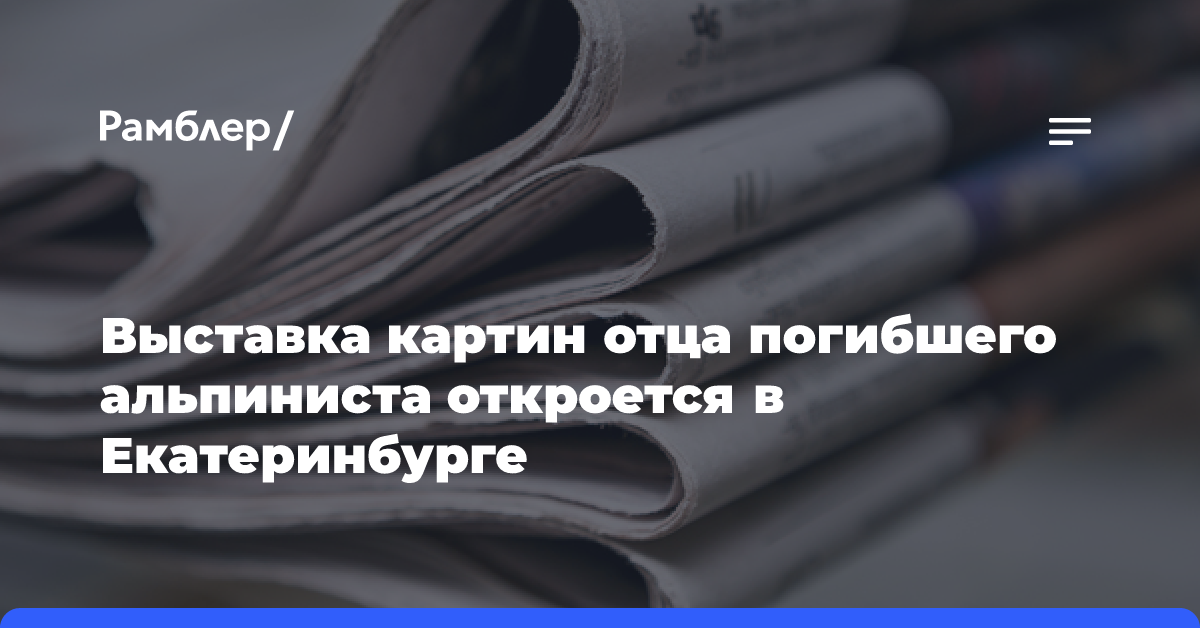 Рамблер/

Выставка картин отца погибшего альпиниста откроется в Екатеринбурге